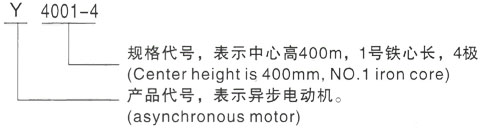 Y 4001-4

规格代号，表示中心高400m，1号铁心长，4极
(Center height is 400mm, NO.1 iron core)

产品代号，表示异步电动机。
(asynchronous motor)